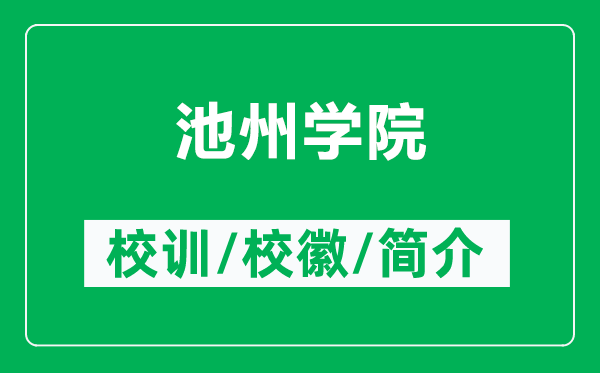 池州学院

校训/校徽/简介